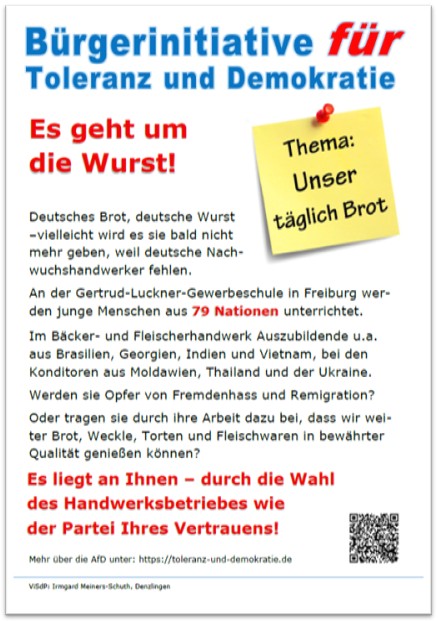 Bürgerinitiative für Toleranz und Demokratie

Es geht um die Wurst!

Thema: Unser täglich Brot

Deutsches Brot, deutsche Wurst –vielleicht wird es sie bald nicht mehr geben, weil deutsche Nachwuchshandwerker fehlen.

An der Gertrud-Luckner-Gewerbeschule in Freiburg werden junge Menschen aus 79 Nationen unterrichtet.

Im Bäcker- und Fleischerhandwerk Auszubildende u.a. aus Brasilien, Georgien, Indien und Vietnam, bei den Konditoren aus Moldawien, Thailand und der Ukraine.

Werden sie Opfer von Fremdenhass und Remigration?

Oder tragen sie durch ihre Arbeit dazu bei, dass wir weiter Brot, Weckle, Torten und Fleischwaren in bewährter Qualität genießen können?

Es liegt an Ihnen – durch die Wahl des Handwerksbetriebes wie der Partei Ihres Vertrauens!

Mehr über die AfD unter: https://toleranz-und-demokratie.de

ViSdP: Irmgard Meiners-Schuth, Denzlingen